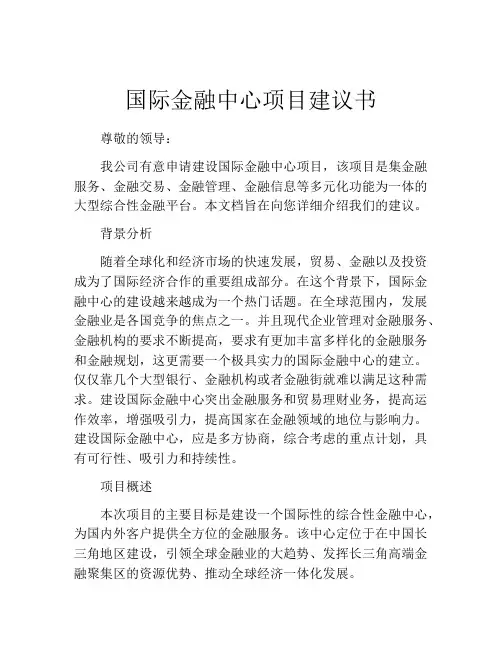 国际金融中心项目建议书

尊敬的领导：

我公司有意申请建设国际金融中心项目，该项目是集金融服务、金融交易、金融管理、金融信息等多元化功能为一体的大型综合性金融平台。本文档旨在向您详细介绍我们的建议。

背景分析

随着全球化和经济市场的快速发展，贸易、金融以及投资成为了国际经济合作的重要组成部分。在这个背景下，国际金融中心的建设越来越成为一个热门话题。在全球范围内，发展金融业是各国竞争的焦点之一。并且现代企业管理对金融服务、金融机构的要求不断提高，要求有更加丰富多样化的金融服务和金融规划，这更需要一个极具实力的国际金融中心的建立。仅仅靠几个大型银行、金融机构或者金融街就难以满足这种需求。建设国际金融中心突出金融服务和贸易理财业务，提高运作效率，增强吸引力，提高国家在金融领域的地位与影响力。建设国际金融中心，应是多方协商，综合考虑的重点计划，具有可行性、吸引力和持续性。

项目概述

本次项目的主要目标是建设一个国际性的综合性金融中心，为国内外客户提供全方位的金融服务。该中心定位于在中国长三角地区建设，引领全球金融业的大趋势、发挥长三角高端金融聚集区的资源优势、推动全球经济一体化发展。